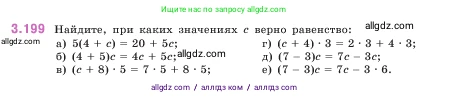 Ищите нас по запросу allgdz.com

3.199 Найдите, при каких значениях $c$ верно равенство: allgdz.com

allgdz.com

а) $5(4 + c) = 20 + 5c$;

б) $(4 + 5)c = 4c + 5c$; allgdz.com

в) $(c + 8) \cdot 5 = 7 \cdot 5 + 8 \cdot 5$;

г) $(c + 4) \cdot 3 = 2 \cdot 3 + 4 \cdot 3$;

д) $(7 - 3)c = 7c - 3c$;

е) $(7 - 3)c = 7c - 3 \cdot 6$.

allgdz com / аллгдз ком / аллгдз com